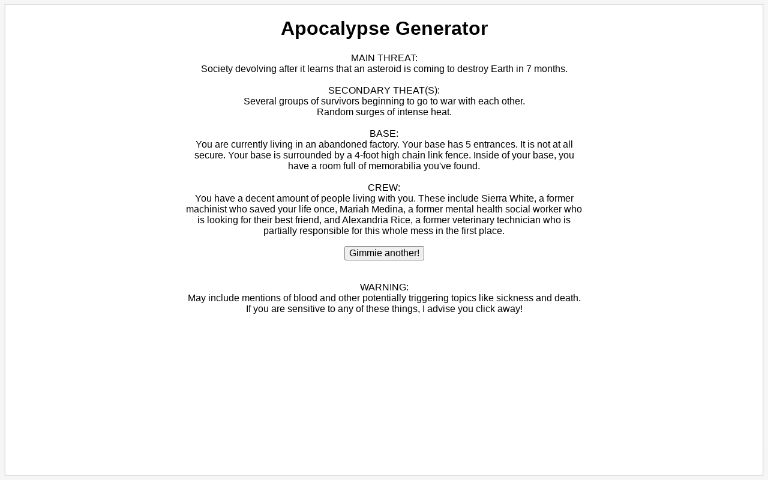 Apocalypse Generator

MAIN THREAT:
Society devolving after it learns that an asteroid is coming to destroy Earth in 7 months.

SECONDARY THEAT(S):
Several groups of survivors beginning to go to war with each other.
Random surges of intense heat.

BASE:
You are currently living in an abandoned factory. Your base has 5 entrances. It is not at all secure. Your base is surrounded by a 4-foot high chain link fence. Inside of your base, you have a room full of memorabilia you've found.

CREW:
You have a decent amount of people living with you. These include Sierra White, a former machinist who saved your life once, Mariah Medina, a former mental health social worker who is looking for their best friend, and Alexandria Rice, a former veterinary technician who is partially responsible for this whole mess in the first place.

Gimmie another!

WARNING:
May include mentions of blood and other potentially triggering topics like sickness and death.
If you are sensitive to any of these things, I advise you click away!